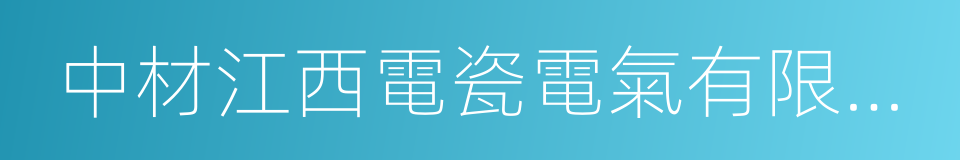 中材江西電瓷電氣有限...